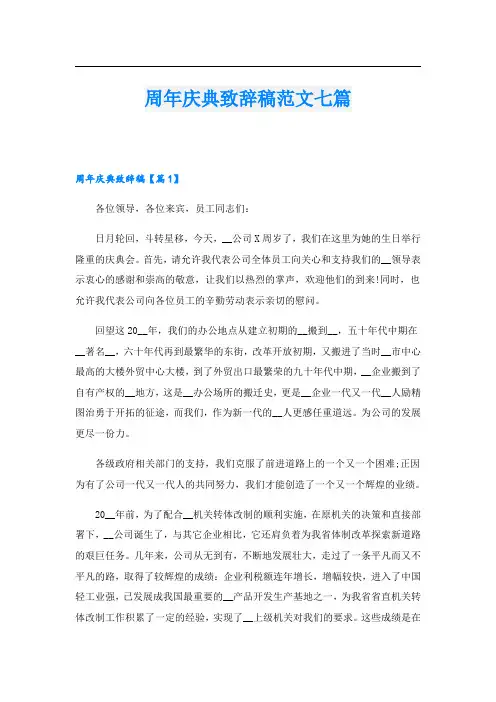 周年庆典致辞稿范文七篇

周年庆典致辞稿【篇1】

各位领导，各位来宾，员工同志们：

日月轮回，斗转星移，今天，__公司X周岁了，我们在这里为她的生日举行隆重的庆典会。首先，请允许我代表公司全体员工向关心和支持我们的__领导表示衷心的感谢和崇高的敬意，让我们以热烈的掌声，欢迎他们的到来!同时，也允许我代表公司向各位员工的辛勤劳动表示亲切的慰问。

回望这20__年，我们的办公地点从建立初期的__搬到__，五十年代中期在__著名__，六十年代再到最繁华的东街，改革开放初期，又搬进了当时__市中心最高的大楼外贸中心大楼，到了外贸出口最繁荣的九十年代中期，__企业搬到了自有产权的__地方，这是__办公场所的搬迁史，更是__企业一代又一代__人励精图治勇于开拓的征途，而我们，作为新一代的__人更感任重道远。为公司的发展更尽一份力。

各级政府相关部门的支持，我们克服了前进道路上的一个又一个困难;正因为有了公司一代又一代人的共同努力，我们才能创造了一个又一个辉煌的业绩。

20__年前，为了配合__机关转体改制的顺利实施，在原机关的决策和直接部署下，__公司诞生了，与其它企业相比，它还肩负着为我省体制改革探索新道路的艰巨任务。几年来，公司从无到有，不断地发展壮大，走过了一条平凡而又不平凡的路，取得了较辉煌的成绩：企业利税额连年增长，增幅较快，进入了中国轻工业强，已发展成我国最重要的__产品开发生产基地之一，为我省省直机关转体改制工作积累了一定的经验，实现了__上级机关对我们的要求。这些成绩是在